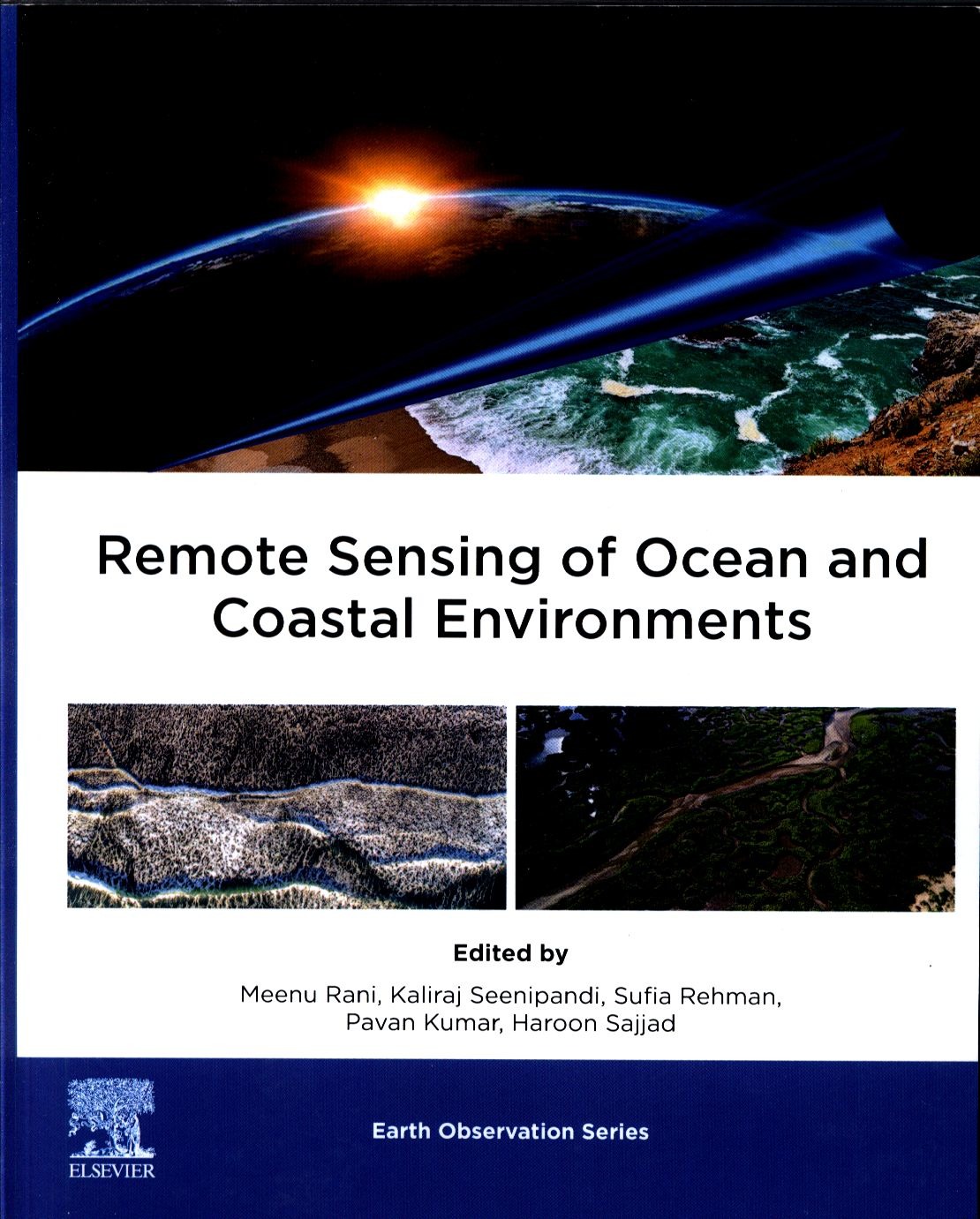 Remote Sensing of Ocean and Coastal Environments

Edited by

Meenu Rani, Kaliraj Seenipandi, Sufia Rehman,
Pavan Kumar, Haroon Sajjad

ELSEVIER

Earth Observation Series